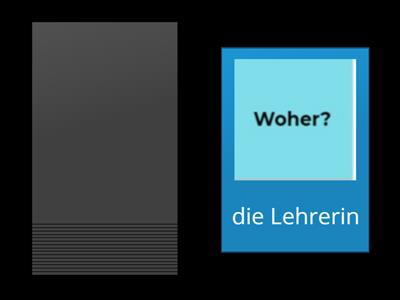 Woher?

die Lehrerin